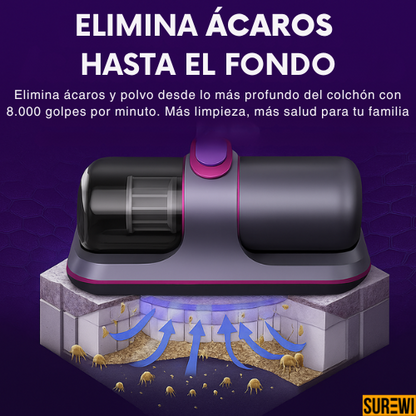 ELIMINA ÁCAROS HASTA EL FONDO

Elimina ácaros y polvo desde lo más profundo del colchón con 8.000 golpes por minuto. Más limpieza, más salud para tu familia

SUREWI